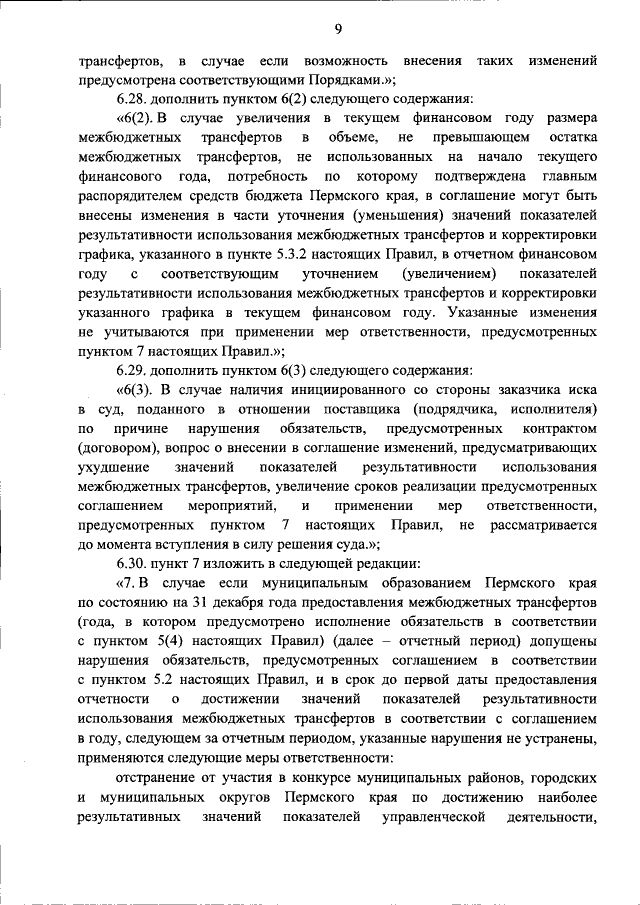 9

трансфертов, в случае если возможность внесения таких изменений предусмотрена соответствующими Порядками.»;

6.28. дополнить пунктом 6(2) следующего содержания:

«6(2). В случае увеличения в текущем финансовом году размера межбюджетных трансфертов в объеме, не превышающем остатка межбюджетных трансфертов, не использованных на начало текущего финансового года, потребность по которому подтверждена главным распорядителем средств бюджета Пермского края, в соглашение могут быть внесены изменения в части уточнения (уменьшения) значений показателей результативности использования межбюджетных трансфертов и корректировки графика, указанного в пункте 5.3.2 настоящих Правил, в отчетном финансовом году с соответствующим уточнением (увеличением) показателей результативности использования межбюджетных трансфертов и корректировки указанного графика в текущем финансовом году. Указанные изменения не учитываются при применении мер ответственности, предусмотренных пунктом 7 настоящих Правил.»;

6.29. дополнить пунктом 6(3) следующего содержания:

«6(3). В случае наличия инициированного со стороны заказчика иска в суд, поданного в отношении поставщика (подрядчика, исполнителя) по причине нарушения обязательств, предусмотренных контрактом (договором), вопрос о внесении в соглашение изменений, предусматривающих ухудшение значений показателей результативности использования межбюджетных трансфертов, увеличение сроков реализации предусмотренных соглашением мероприятий, и применении мер ответственности, предусмотренных пунктом 7 настоящих Правил, не рассматривается до момента вступления в силу решения суда.»;

6.30. пункт 7 изложить в следующей редакции:

«7. В случае если муниципальным образованием Пермского края по состоянию на 31 декабря года предоставления межбюджетных трансфертов (года, в котором предусмотрено исполнение обязательств в соответствии с пунктом 5(4) настоящих Правил) (далее – отчетный период) допущены нарушения обязательств, предусмотренных соглашением в соответствии с пунктом 5.2 настоящих Правил, и в срок до первой даты предоставления отчетности о достижении значений показателей результативности использования межбюджетных трансфертов в соответствии с соглашением в году, следующем за отчетным периодом, указанные нарушения не устранены, применяются следующие меры ответственности:

отстранение от участия в конкурсе муниципальных районов, городских и муниципальных округов Пермского края по достижению наиболее результативных значений показателей управленческой деятельности,